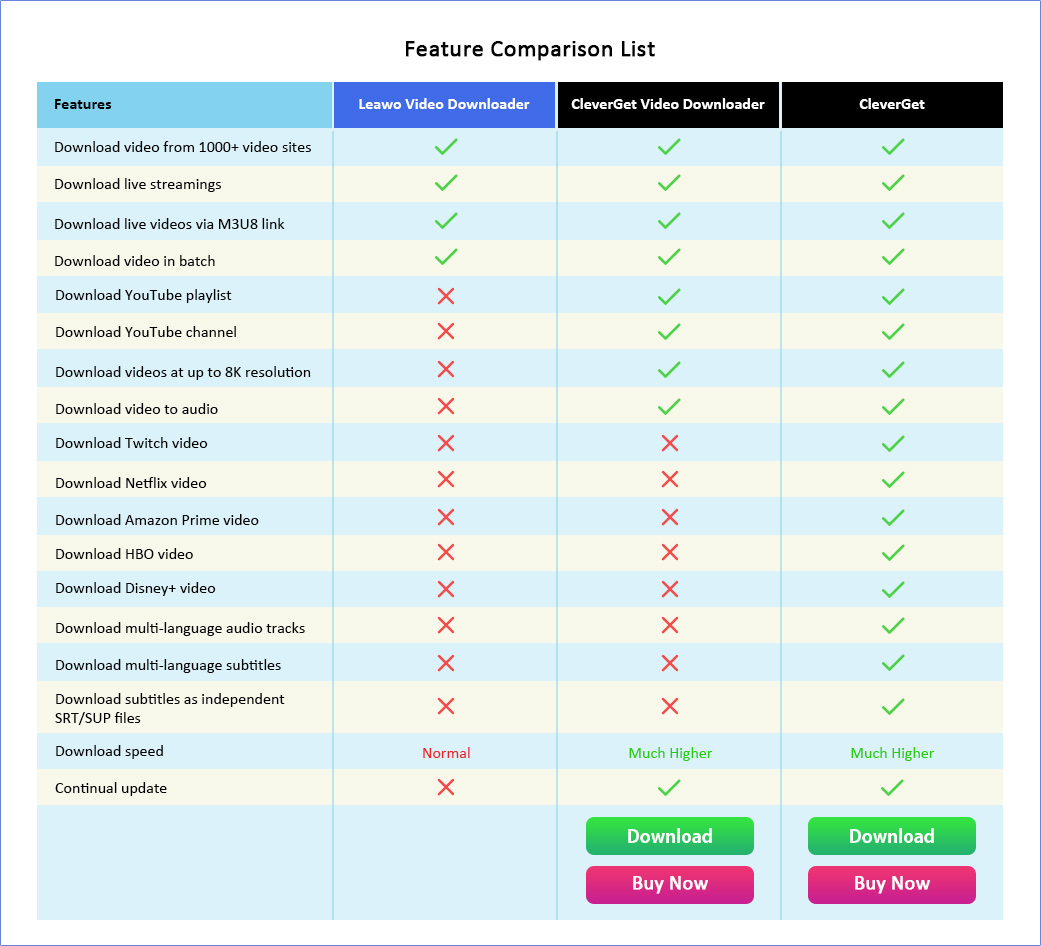 Feature Comparison List

| Features | Leawo Video Downloader | CleverGet Video Downloader | CleverGet |
|---|---|---|---|
| Download video from 1000+ video sites | ✓ | ✓ | ✓ |
| Download live streamings | ✓ | ✓ | ✓ |
| Download live videos via M3U8 link | ✓ | ✓ | ✓ |
| Download video in batch | ✓ | ✓ | ✓ |
| Download YouTube playlist | ✗ | ✓ | ✓ |
| Download YouTube channel | ✗ | ✓ | ✓ |
| Download videos at up to 8K resolution | ✗ | ✓ | ✓ |
| Download video to audio | ✗ | ✓ | ✓ |
| Download Twitch video | ✗ | ✗ | ✓ |
| Download Netflix video | ✗ | ✗ | ✓ |
| Download Amazon Prime video | ✗ | ✗ | ✓ |
| Download HBO video | ✗ | ✗ | ✓ |
| Download Disney+ video | ✗ | ✗ | ✓ |
| Download multi-language audio tracks | ✗ | ✗ | ✓ |
| Download multi-language subtitles | ✗ | ✗ | ✓ |
| Download subtitles as independent SRT/SUP files | ✗ | ✗ | ✓ |
| Download speed | Normal | Much Higher | Much Higher |
| Continual update | ✗ | ✓ | ✓ |
| | | Download Buy Now | Download Buy Now |